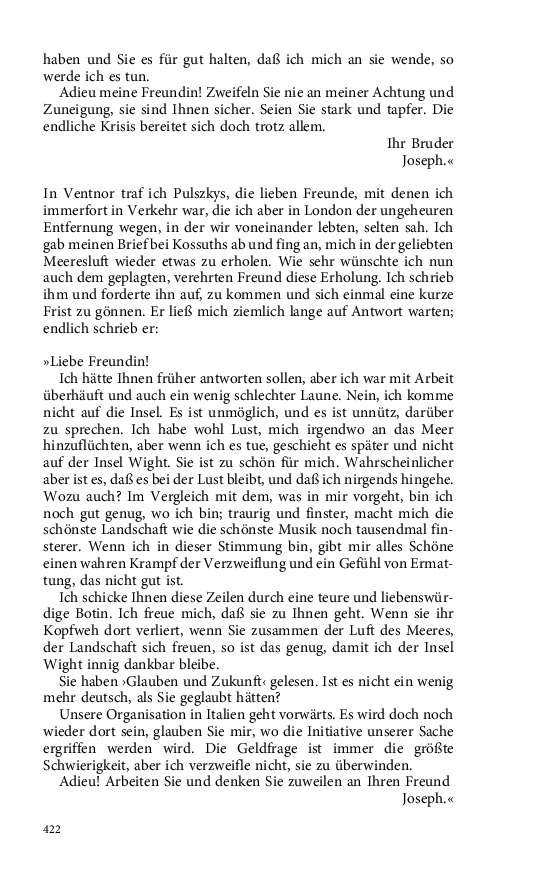 haben und Sie es für gut halten, daß ich mich an sie wende, so werde ich es tun.

Adieu meine Freundin! Zweifeln Sie nie an meiner Achtung und Zuneigung, sie sind Ihnen sicher. Seien Sie stark und tapfer. Die endliche Krisis bereitet sich doch trotz allem.

Ihr Bruder
Joseph.«

In Ventnor traf ich Pulszkys, die lieben Freunde, mit denen ich immerfort in Verkehr war, die ich aber in London der ungeheuren Entfernung wegen, in der wir voneinander lebten, selten sah. Ich gab meinen Brief bei Kossuths ab und fing an, mich in der geliebten Meeresluft wieder etwas zu erholen. Wie sehr wünschte ich nun auch dem geplagten, verehrten Freund diese Erholung. Ich schrieb ihm und forderte ihn auf, zu kommen und sich einmal eine kurze Frist zu gönnen. Er ließ mich ziemlich lange auf Antwort warten; endlich schrieb er:

»Liebe Freundin!

Ich hätte Ihnen früher antworten sollen, aber ich war mit Arbeit überhäuft und auch ein wenig schlechter Laune. Nein, ich komme nicht auf die Insel. Es ist unmöglich, und es ist unnütz, darüber zu sprechen. Ich habe wohl Lust, mich irgendwo an das Meer hinzuflüchten, aber wenn ich es tue, geschieht es später und nicht auf der Insel Wight. Sie ist zu schön für mich. Wahrscheinlicher aber ist es, daß es bei der Lust bleibt, und daß ich nirgends hingehe. Wozu auch? Im Vergleich mit dem, was in mir vorgeht, bin ich noch gut genug, wo ich bin; traurig und finster, macht mich die schönste Landschaft wie die schönste Musik noch tausendmal finsterer. Wenn ich in dieser Stimmung bin, gibt mir alles Schöne einen wahren Krampf der Verzweiflung und ein Gefühl von Ermattung, das nicht gut ist.

Ich schicke Ihnen diese Zeilen durch eine teure und liebenswürdige Botin. Ich freue mich, daß sie zu Ihnen geht. Wenn sie ihr Kopfweh dort verliert, wenn Sie zusammen der Luft des Meeres, der Landschaft sich freuen, so ist das genug, damit ich der Insel Wight innig dankbar bleibe.

Sie haben ›Glauben und Zukunft‹ gelesen. Ist es nicht ein wenig mehr deutsch, als Sie geglaubt hätten?

Unsere Organisation in Italien geht vorwärts. Es wird doch noch wieder dort sein, glauben Sie mir, wo die Initiative unserer Sache ergriffen werden wird. Die Geldfrage ist immer die größte Schwierigkeit, aber ich verzweifle nicht, sie zu überwinden.

Adieu! Arbeiten Sie und denken Sie zuweilen an Ihren Freund
Joseph.«

422